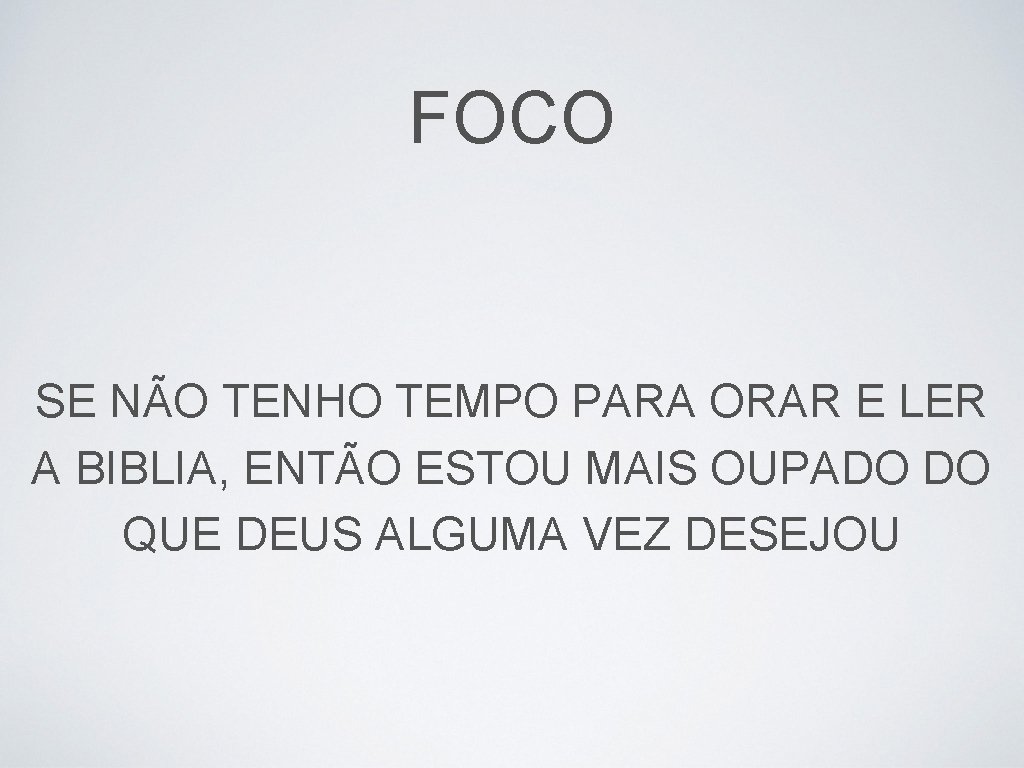 FOCO

SE NÃO TENHO TEMPO PARA ORAR E LER A BIBLIA, ENTÃO ESTOU MAIS OUPADO DO QUE DEUS ALGUMA VEZ DESEJOU